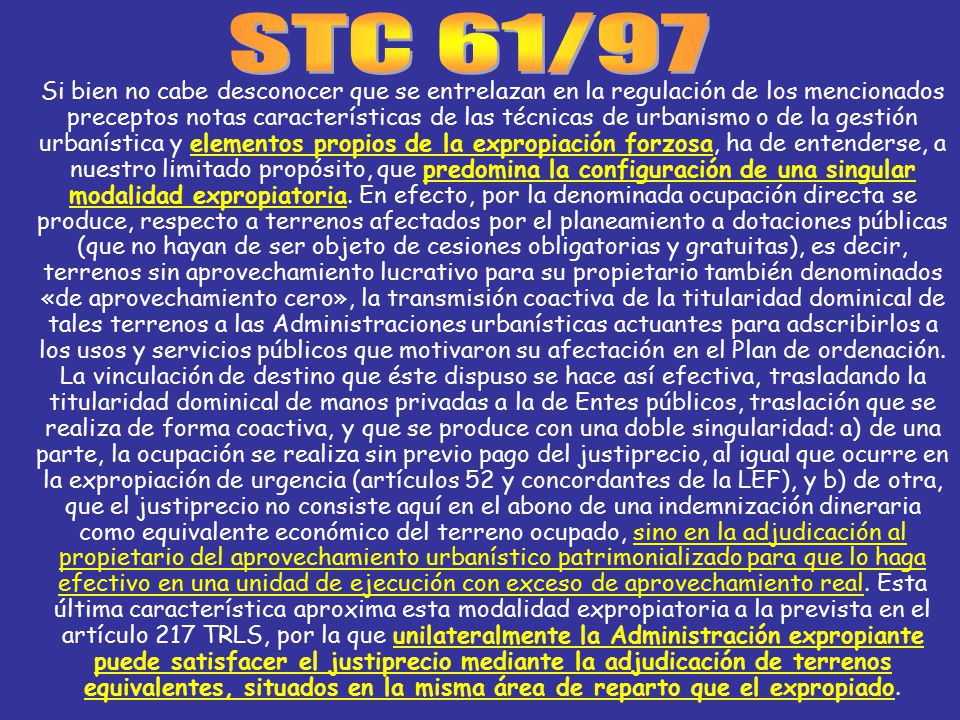 STC 61/97

Si bien no cabe desconocer que se entrelazan en la regulación de los mencionados preceptos notas características de las técnicas de urbanismo o de la gestión urbanística y elementos propios de la expropiación forzosa, ha de entenderse, a nuestro limitado propósito, que predomina la configuración de una singular modalidad expropiatoria. En efecto, por la denominada ocupación directa se produce, respecto a terrenos afectados por el planeamiento a dotaciones públicas (que no hayan de ser objeto de cesiones obligatorias y gratuitas), es decir, terrenos sin aprovechamiento lucrativo para su propietario también denominados «de aprovechamiento cero», la transmisión coactiva de la titularidad dominical de tales terrenos a las Administraciones urbanísticas actuantes para adscribirlos a los usos y servicios públicos que motivaron su afectación en el Plan de ordenación. La vinculación de destino que éste dispuso se hace así efectiva, trasladando la titularidad dominical de manos privadas a la de Entes públicos, traslación que se realiza de forma coactiva, y que se produce con una doble singularidad: a) de una parte, la ocupación se realiza sin previo pago del justiprecio, al igual que ocurre en la expropiación de urgencia (artículos 52 y concordantes de la LEF), y b) de otra, que el justiprecio no consiste aquí en el abono de una indemnización dineraria como equivalente económico del terreno ocupado, sino en la adjudicación al propietario del aprovechamiento urbanístico patrimonializado para que lo haga efectivo en una unidad de ejecución con exceso de aprovechamiento real. Esta última característica aproxima esta modalidad expropiatoria a la prevista en el artículo 217 TRLS, por la que unilateralmente la Administración expropiante puede satisfacer el justiprecio mediante la adjudicación de terrenos equivalentes, situados en la misma área de reparto que el expropiado.